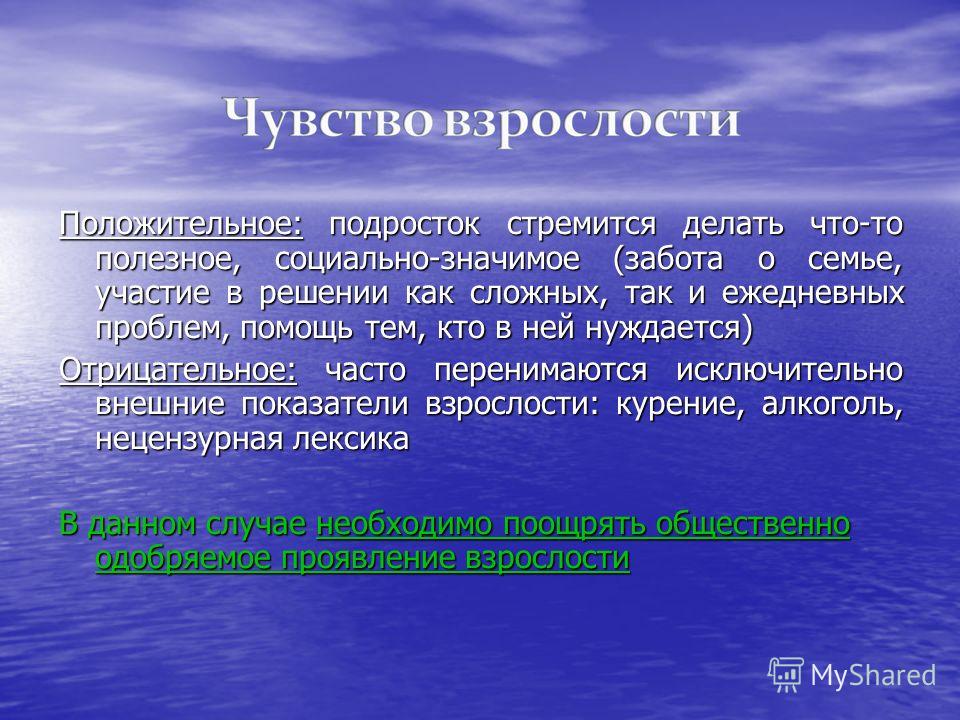 Чувство взрослости

Положительное: подросток стремится делать что-то полезное, социально-значимое (забота о семье, участие в решении как сложных, так и ежедневных проблем, помощь тем, кто в ней нуждается)

Отрицательное: часто перенимаются исключительно внешние показатели взрослости: курение, алкоголь, нецензурная лексика

В данном случае необходимо поощрять общественно одобряемое проявление взрослости

MyShared